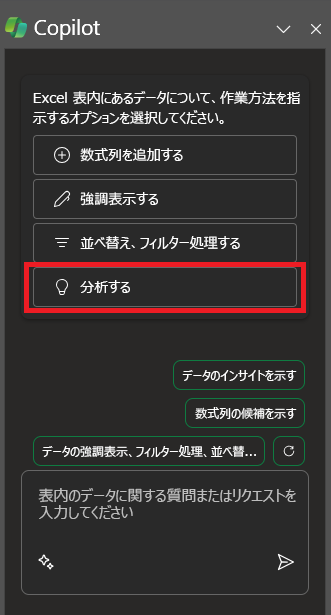 Copilot

Excel 表内にあるデータについて、作業方法を指示するオプションを選択してください。

数式列を追加する

強調表示する

並べ替え、フィルター処理する

分析する

データのインサイトを示す

数式列の候補を示す

データの強調表示、フィルター処理、並べ替...

表内のデータに関する質問またはリクエストを入力してください